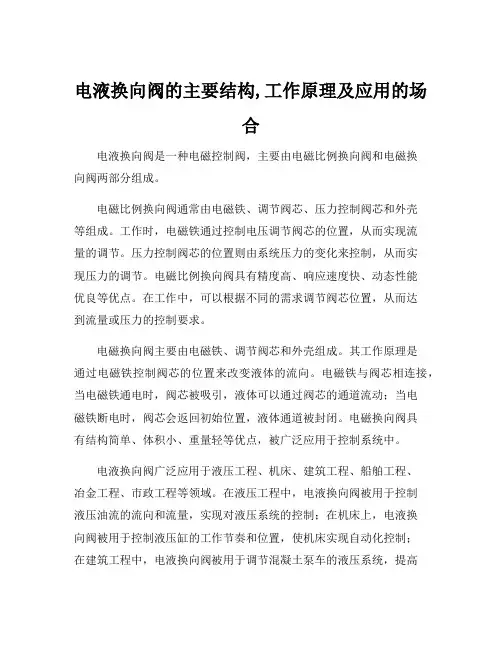 电液换向阀的主要结构,工作原理及应用的场合

电液换向阀是一种电磁控制阀，主要由电磁比例换向阀和电磁换向阀两部分组成。

电磁比例换向阀通常由电磁铁、调节阀芯、压力控制阀芯和外壳等组成。工作时，电磁铁通过控制电压调节阀芯的位置，从而实现流量的调节。压力控制阀芯的位置则由系统压力的变化来控制，从而实现压力的调节。电磁比例换向阀具有精度高、响应速度快、动态性能优良等优点。在工作中，可以根据不同的需求调节阀芯位置，从而达到流量或压力的控制要求。

电磁换向阀主要由电磁铁、调节阀芯和外壳组成。其工作原理是通过电磁铁控制阀芯的位置来改变液体的流向。电磁铁与阀芯相连接，当电磁铁通电时，阀芯被吸引，液体可以通过阀芯的通道流动；当电磁铁断电时，阀芯会返回初始位置，液体通道被封闭。电磁换向阀具有结构简单、体积小、重量轻等优点，被广泛应用于控制系统中。

电液换向阀广泛应用于液压工程、机床、建筑工程、船舶工程、冶金工程、市政工程等领域。在液压工程中，电液换向阀被用于控制液压油流的流向和流量，实现对液压系统的控制；在机床上，电液换向阀被用于控制液压缸的工作节奏和位置，使机床实现自动化控制；在建筑工程中，电液换向阀被用于调节混凝土泵车的液压系统，提高